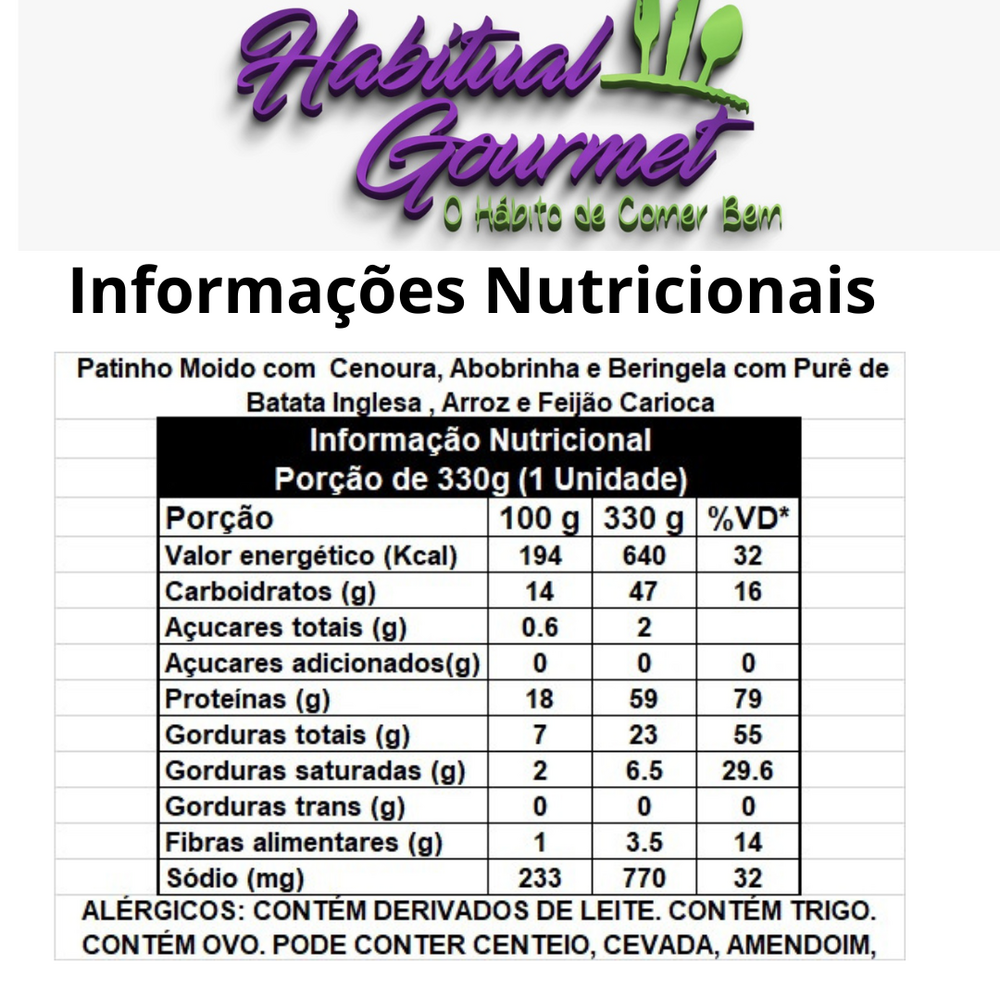 Habitual Gourmet
O Hábito de Comer Bem

Informações Nutricionais

Patinho Moido com Cenoura, Abobrinha e Beringela com Purê de Batata Inglesa , Arroz e Feijão Carioca

Informação Nutricional
Porção de 330g (1 Unidade)

| Porção | 100 g | 330 g | %VD* |
|---|---|---|---|
| Valor energético (Kcal) | 194 | 640 | 32 |
| Carboidratos (g) | 14 | 47 | 16 |
| Açucares totais (g) | 0.6 | 2 | |
| Açucares adicionados(g) | 0 | 0 | 0 |
| Proteínas (g) | 18 | 59 | 79 |
| Gorduras totais (g) | 7 | 23 | 55 |
| Gorduras saturadas (g) | 2 | 6.5 | 29.6 |
| Gorduras trans (g) | 0 | 0 | 0 |
| Fibras alimentares (g) | 1 | 3.5 | 14 |
| Sódio (mg) | 233 | 770 | 32 |

ALÉRGICOS: CONTÉM DERIVADOS DE LEITE. CONTÉM TRIGO. CONTÉM OVO. PODE CONTER CENTEIO, CEVADA, AMENDOIM,